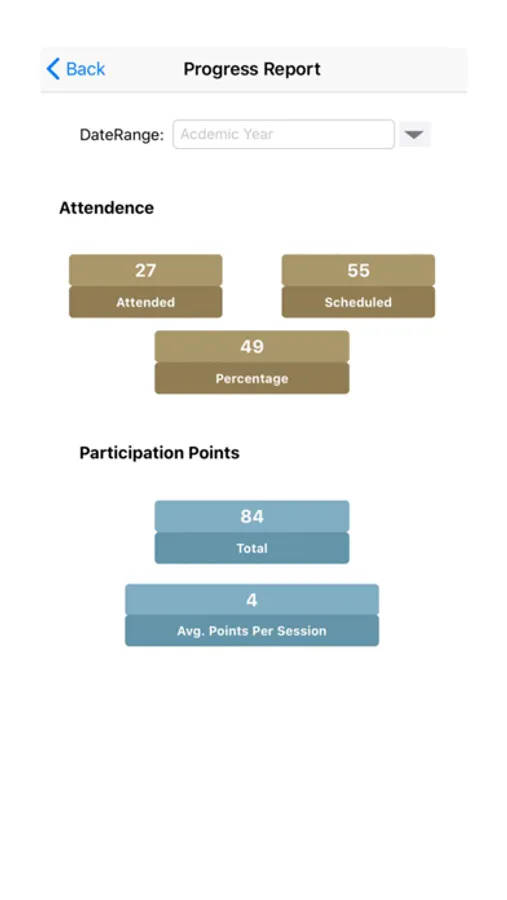 Back
Progress Report

DateRange: Acdemic Year

Attendence

27
Attended

55
Scheduled

49
Percentage

Participation Points

84
Total

4
Avg. Points Per Session